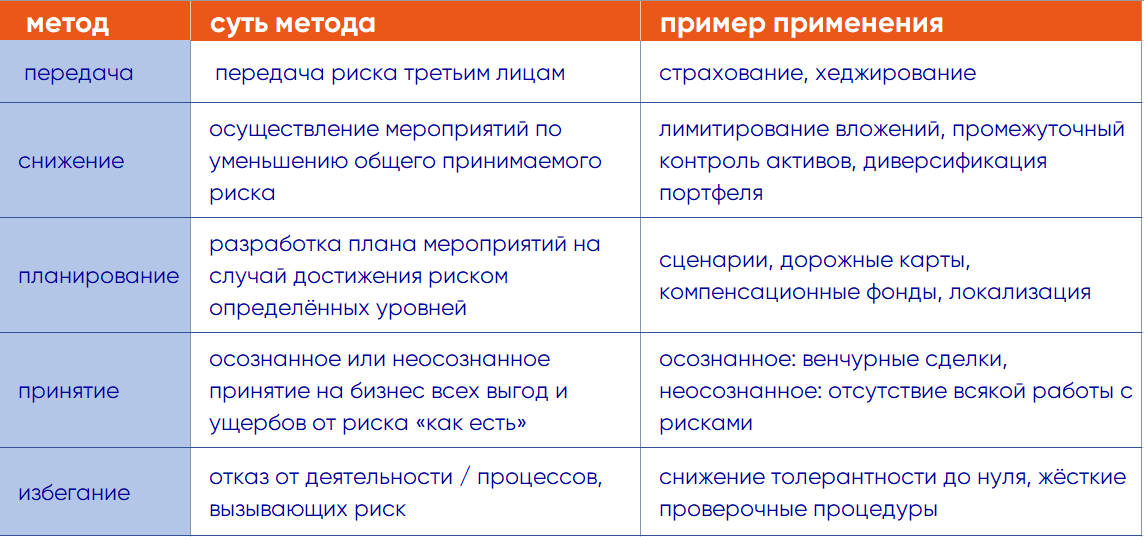 | метод | суть метода | пример применения |
|---|---|---|
| передача | передача риска третьим лицам | страхование, хеджирование |
| снижение | осуществление мероприятий по уменьшению общего принимаемого риска | лимитирование вложений, промежуточный контроль активов, диверсификация портфеля |
| планирование | разработка плана мероприятий на случай достижения риском определённых уровней | сценарии, дорожные карты, компенсационные фонды, локализация |
| принятие | осознанное или неосознанное принятие на бизнес всех выгод и ущербов от риска «как есть» | осознанное: венчурные сделки, неосознанное: отсутствие всякой работы с рисками |
| избегание | отказ от деятельности / процессов, вызывающих риск | снижение толерантности до нуля, жёсткие проверочные процедуры |